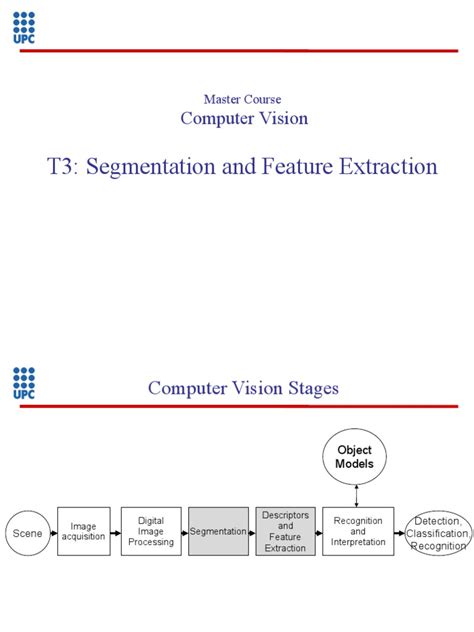 UPC

Master Course
Computer Vision

T3: Segmentation and Feature Extraction

UPC

Computer Vision Stages

Object Models

Scene

Image acquisition

Digital Image Processing

Segmentation

Descriptors and Feature Extraction

Recognition and Interpretation

Detection, Classification, Recognition